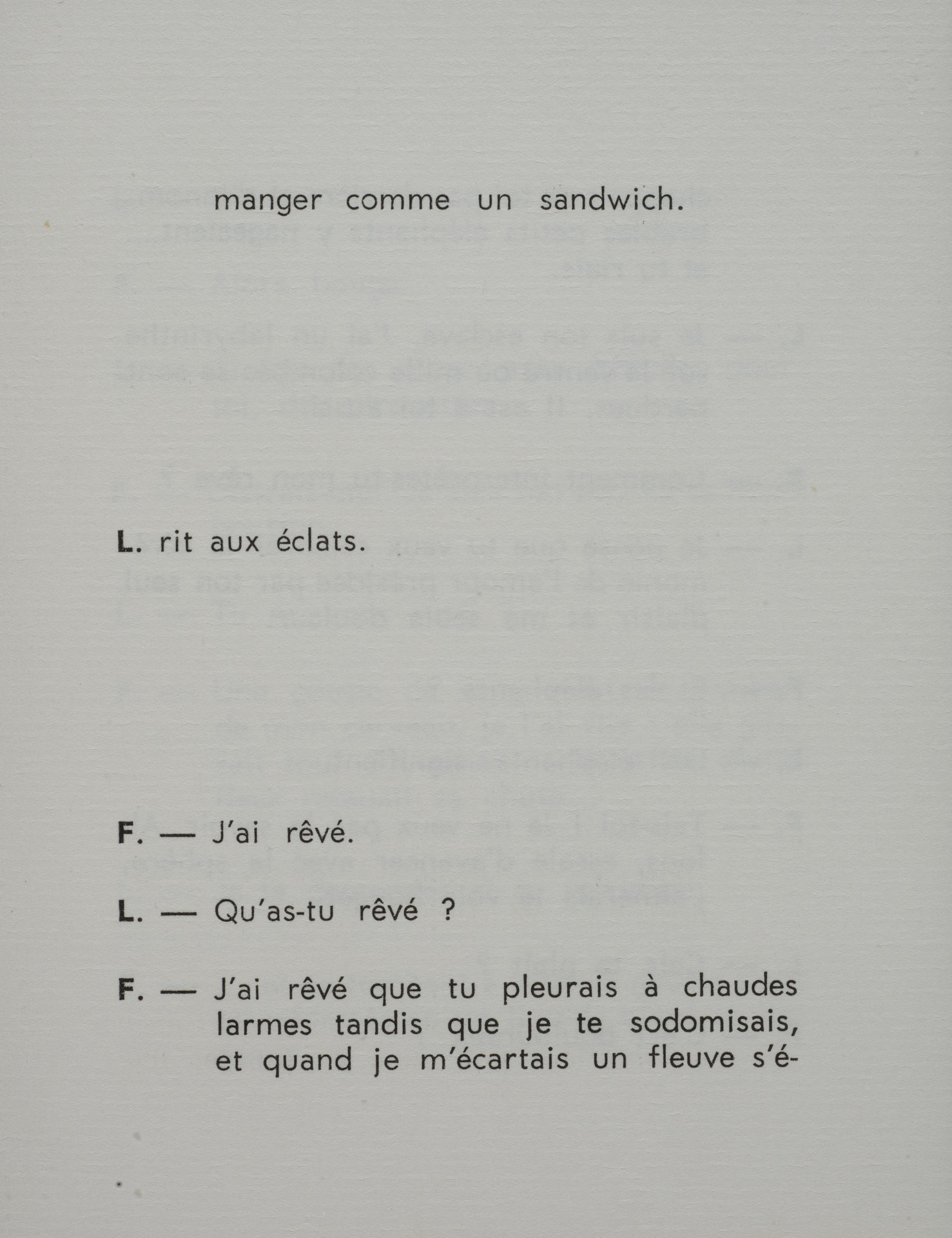 manger comme un sandwich.

L. rit aux éclats.

F. — J'ai rêvé.

L. — Qu'as-tu rêvé ?

F. — J'ai rêvé que tu pleurais à chaudes larmes tandis que je te sodomisais, et quand je m'écartais un fleuve s'é-